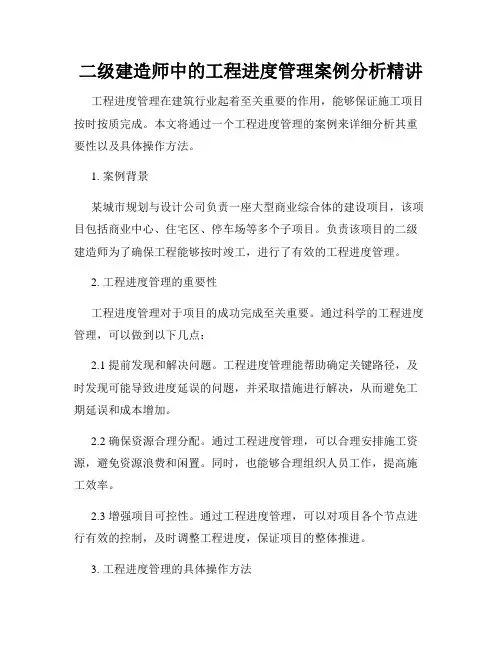 二级建造师中的工程进度管理案例分析精讲

工程进度管理在建筑行业起着至关重要的作用，能够保证施工项目按时按质完成。本文将通过一个工程进度管理的案例来详细分析其重要性以及具体操作方法。

1. 案例背景

某城市规划与设计公司负责一座大型商业综合体的建设项目，该项目包括商业中心、住宅区、停车场等多个子项目。负责该项目的二级建造师为了确保工程能够按时竣工，进行了有效的工程进度管理。

2. 工程进度管理的重要性

工程进度管理对于项目的成功完成至关重要。通过科学的工程进度管理，可以做到以下几点：

2.1 提前发现和解决问题。工程进度管理能帮助确定关键路径，及时发现可能导致进度延误的问题，并采取措施进行解决，从而避免工期延误和成本增加。

2.2 确保资源合理分配。通过工程进度管理，可以合理安排施工资源，避免资源浪费和闲置。同时，也能够合理组织人员工作，提高施工效率。

2.3 增强项目可控性。通过工程进度管理，可以对项目各个节点进行有效的控制，及时调整工程进度，保证项目的整体推进。

3. 工程进度管理的具体操作方法